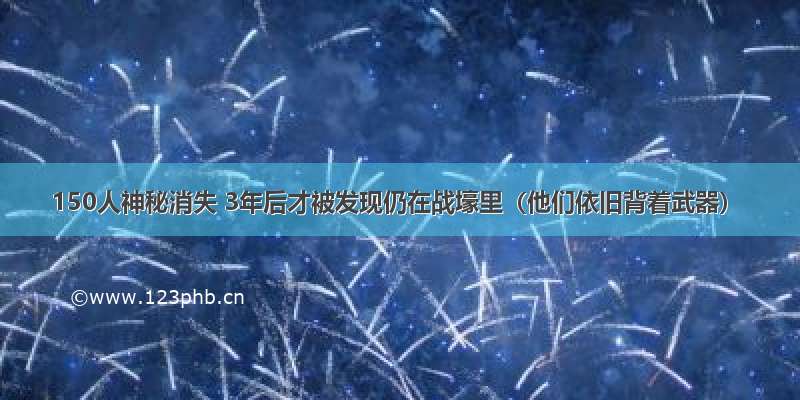 150人神秘消失 3年后才被发现仍在战壕里（他们依旧背着武器）

©www.123phb.cn